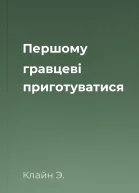 Першому гравцеві приготуватися

Клайн Э.